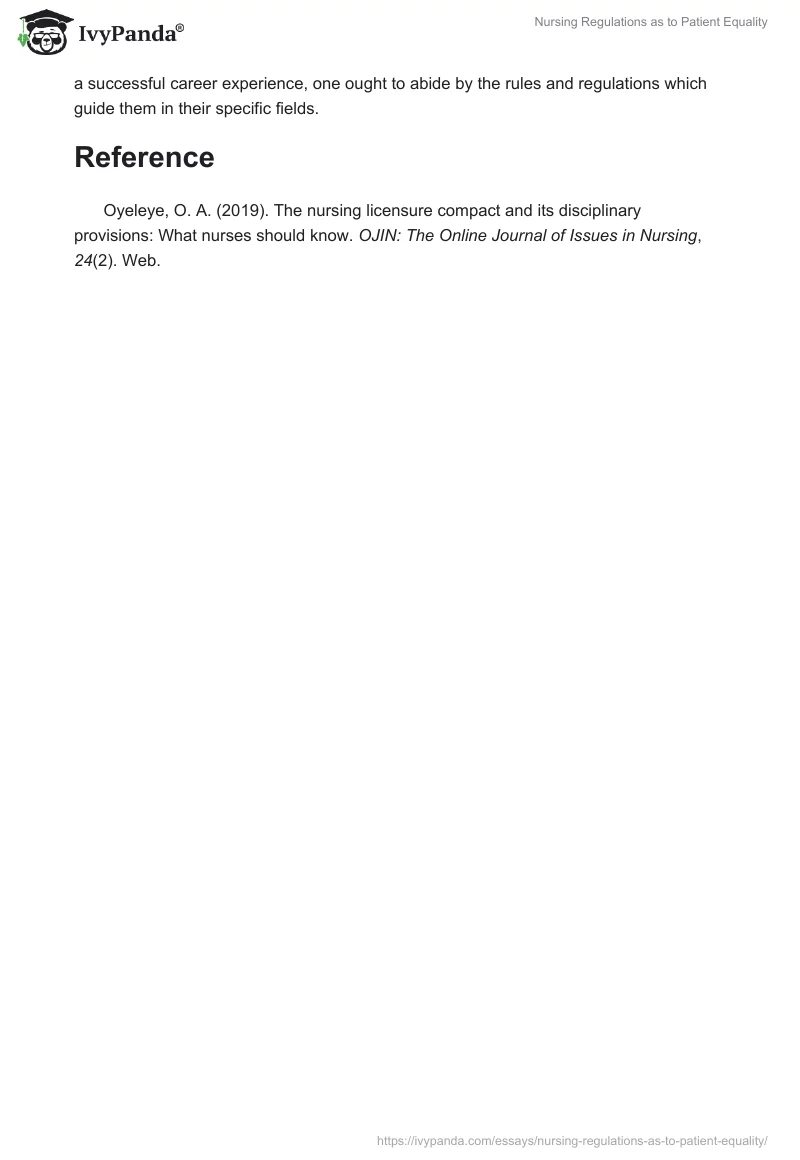 IvyPanda®

Nursing Regulations as to Patient Equality

a successful career experience, one ought to abide by the rules and regulations which guide them in their specific fields.

Reference

Oyeleye, O. A. (2019). The nursing licensure compact and its disciplinary provisions: What nurses should know. OJIN: The Online Journal of Issues in Nursing, 24(2). Web.

https://ivypanda.com/essays/nursing-regulations-as-to-patient-equality/